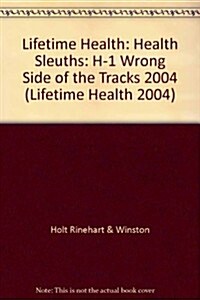 Lifetime Health: Health Sleuths: H-1 Wrong Side of the Tracks 2004 (Lifetime Health 2004)

Holt Rinehart & Winston

Note: This is not the actual book cover